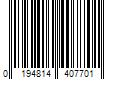 0 194814 407701